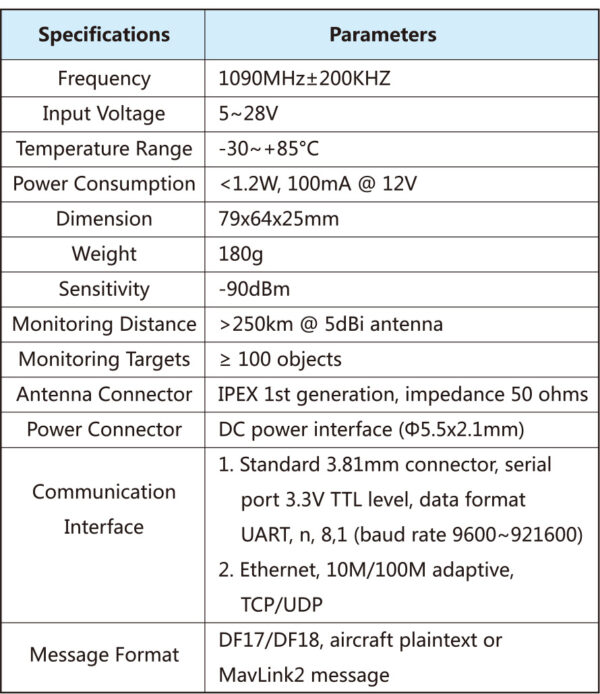 | Specifications | Parameters |
|---|---|
| Frequency | 1090MHz±200KHZ |
| Input Voltage | 5~28V |
| Temperature Range | -30~+85°C |
| Power Consumption | <1.2W, 100mA @ 12V |
| Dimension | 79x64x25mm |
| Weight | 180g |
| Sensitivity | -90dBm |
| Monitoring Distance | >250km @ 5dBi antenna |
| Monitoring Targets | ≥ 100 objects |
| Antenna Connector | IPEX 1st generation, impedance 50 ohms |
| Power Connector | DC power interface (Φ5.5x2.1mm) |
| Communication Interface | 1. Standard 3.81mm connector, serial port 3.3V TTL level, data format UART, n, 8,1 (baud rate 9600~921600) 2. Ethernet, 10M/100M adaptive, TCP/UDP |
| Message Format | DF17/DF18, aircraft plaintext or MavLink2 message |